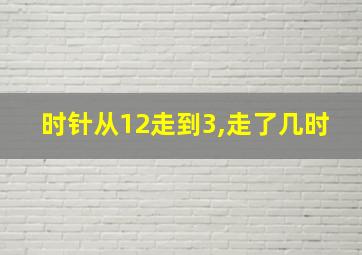 时针从12走到3,走了几时